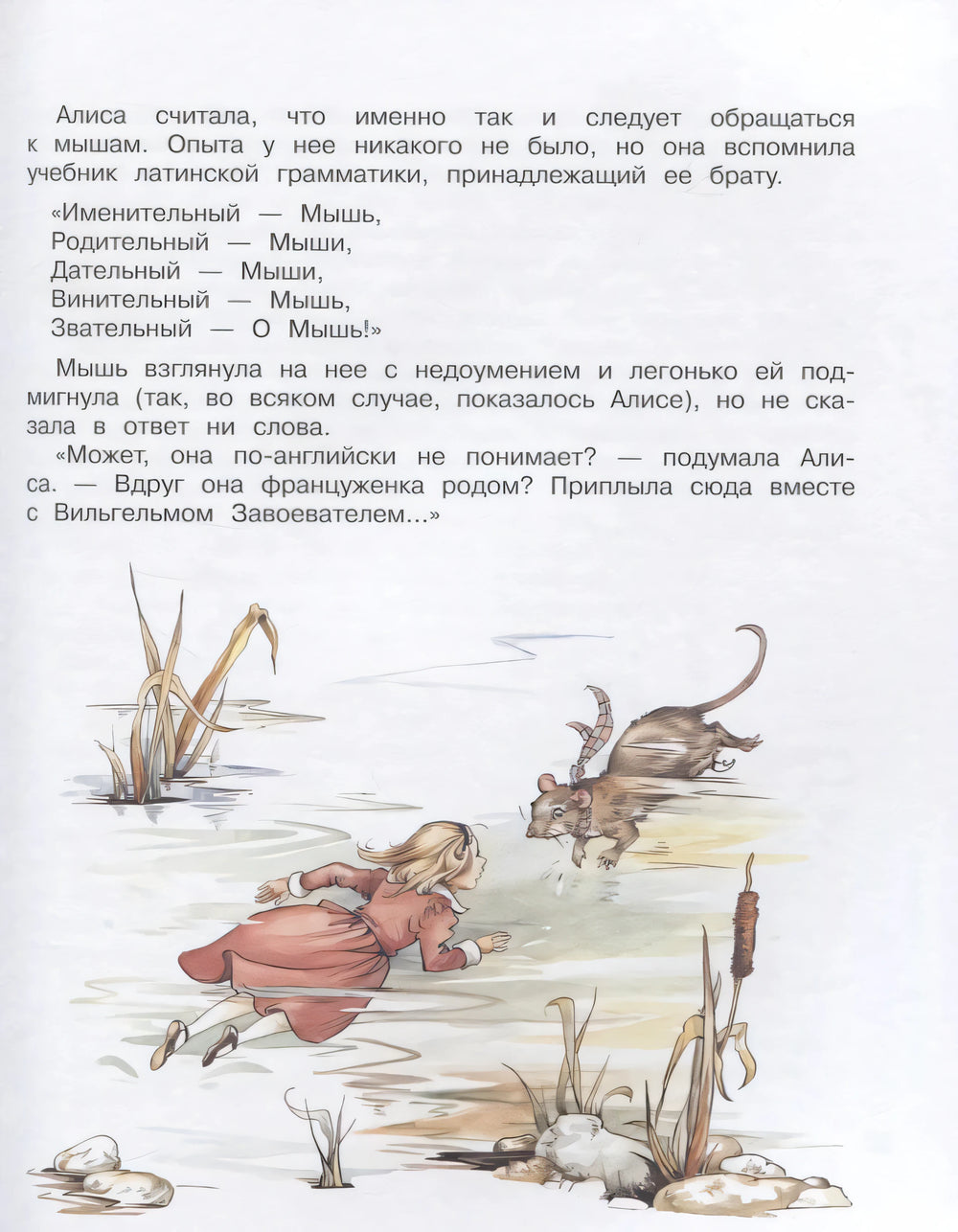 Алиса считала, что именно так и следует обращаться к мышам. Опыта у нее никакого не было, но она вспомнила учебник латинской грамматики, принадлежащий ее брату.

«Именительный — Мышь,
Родительный — Мыши,
Дательный — Мыши,
Винительный — Мышь,
Звательный — О Мышь!»

Мышь взглянула на нее с недоумением и легонько ей подмигнула (так, во всяком случае, показалось Алисе), но не сказала в ответ ни слова.

«Может, она по-английски не понимает? — подумала Алиса. — Вдруг она француженка родом? Приплыла сюда вместе с Вильгельмом Завоевателем...»